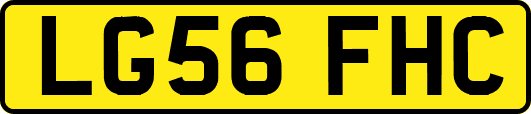 LG56 FHC